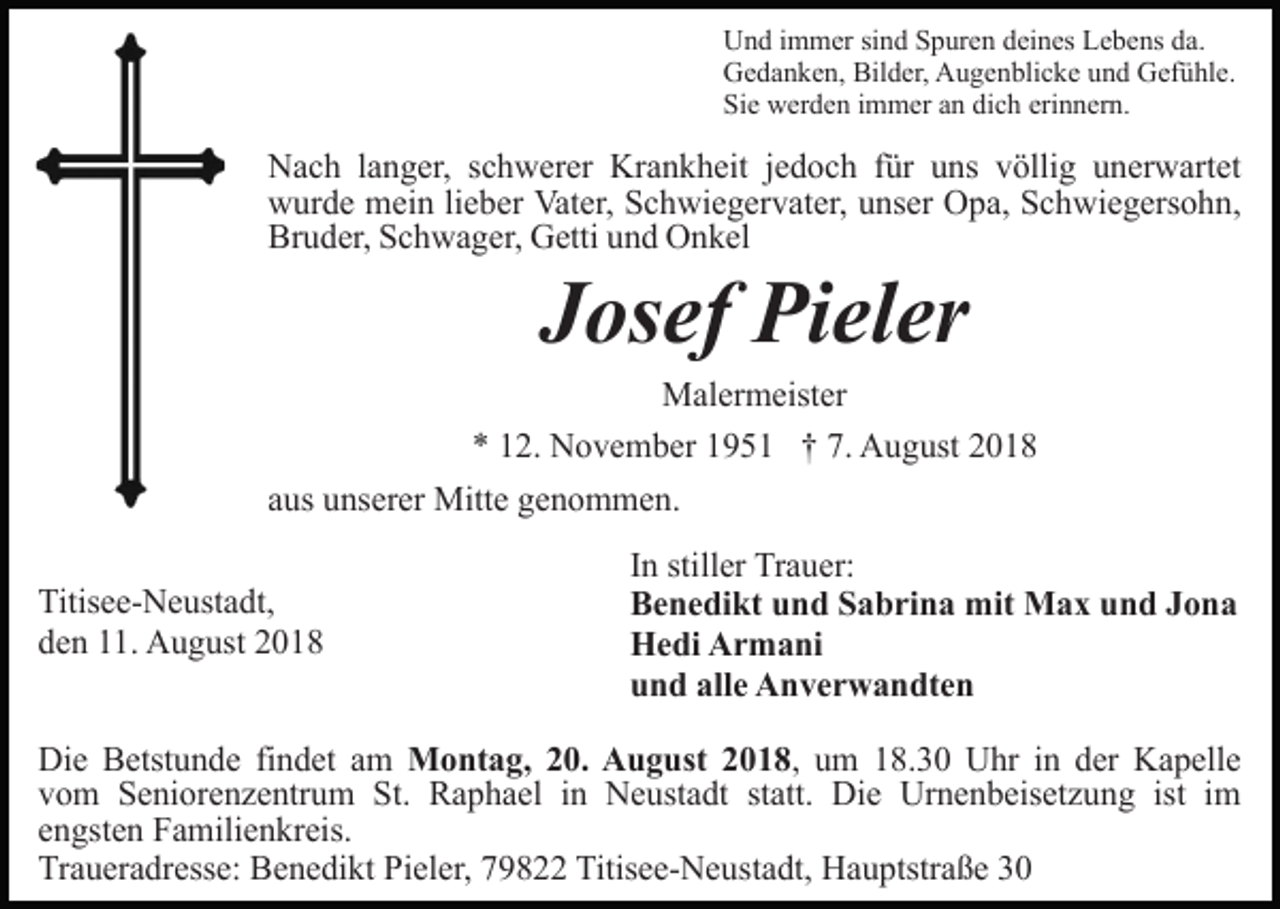 Und immer sind Spuren deines Lebens da.
Gedanken, Bilder, Augenblicke und Gefühle.
Sie werden immer an dich erinnern.

Nach langer, schwerer Krankheit jedoch für uns völlig unerwartet wurde mein lieber Vater, Schwiegervater, unser Opa, Schwiegersohn, Bruder, Schwager, Getti und Onkel

Josef Pieler

Malermeister

* 12. November 1951 † 7. August 2018

aus unserer Mitte genommen.

Titisee-Neustadt,
den 11. August 2018

In stiller Trauer:
Benedikt und Sabrina mit Max und Jona
Hedi Armani
und alle Anverwandten

Die Betstunde findet am Montag, 20. August 2018, um 18.30 Uhr in der Kapelle vom Seniorenzentrum St. Raphael in Neustadt statt. Die Urnenbeisetzung ist im engsten Familienkreis.
Traueradresse: Benedikt Pieler, 79822 Titisee-Neustadt, Hauptstraße 30